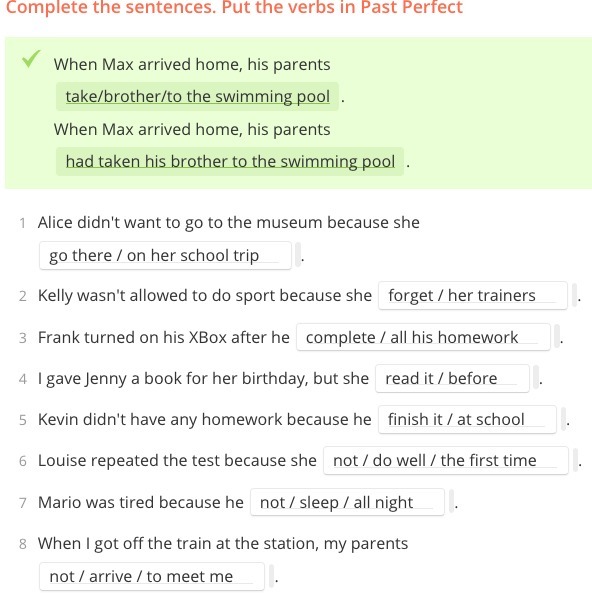 Complete the sentences. Put the verbs in Past Perfect

When Max arrived home, his parents take/brother/to the swimming pool .

When Max arrived home, his parents had taken his brother to the swimming pool .

1 Alice didn't want to go to the museum because she go there / on her school trip .

2 Kelly wasn't allowed to do sport because she forget / her trainers .

3 Frank turned on his XBox after he complete / all his homework .

4 I gave Jenny a book for her birthday, but she read it / before .

5 Kevin didn't have any homework because he finish it / at school .

6 Louise repeated the test because she not / do well / the first time .

7 Mario was tired because he not / sleep / all night .

8 When I got off the train at the station, my parents not / arrive / to meet me .